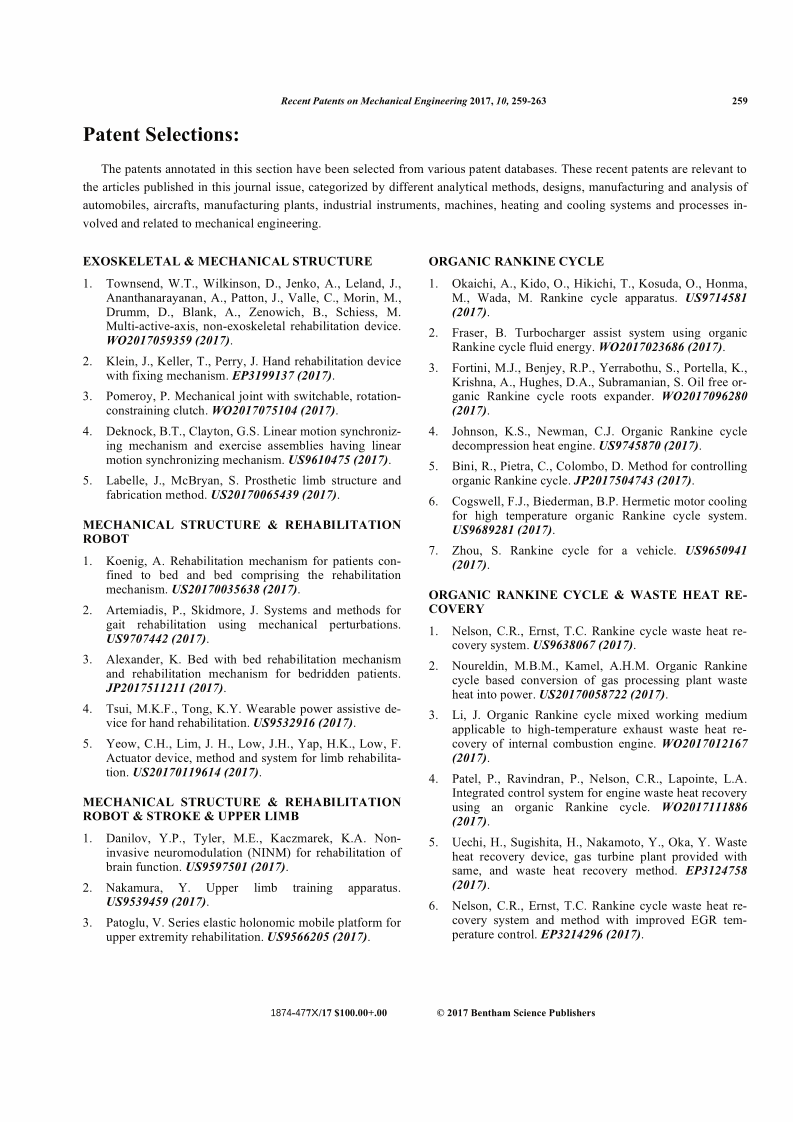 Recent Patents on Mechanical Engineering 2017, 10, 259-263 259

Patent Selections:

The patents annotated in this section have been selected from various patent databases. These recent patents are relevant to the articles published in this journal issue, categorized by different analytical methods, designs, manufacturing and analysis of automobiles, aircrafts, manufacturing plants, industrial instruments, machines, heating and cooling systems and processes involved and related to mechanical engineering.

EXOSKELETAL & MECHANICAL STRUCTURE

1. Townsend, W.T., Wilkinson, D., Jenko, A., Leland, J., Ananthanarayanan, A., Patton, J., Valle, C., Morin, M., Drumm, D., Blank, A., Zenowich, B., Schiess, M. Multi-active-axis, non-exoskeletal rehabilitation device. WO2017059359 (2017).

2. Klein, J., Keller, T., Perry, J. Hand rehabilitation device with fixing mechanism. EP3199137 (2017).

3. Pomeroy, P. Mechanical joint with switchable, rotation-constraining clutch. WO2017075104 (2017).

4. Deknock, B.T., Clayton, G.S. Linear motion synchronizing mechanism and exercise assemblies having linear motion synchronizing mechanism. US9610475 (2017).

5. Labelle, J., McBryan, S. Prosthetic limb structure and fabrication method. US20170065439 (2017).

MECHANICAL STRUCTURE & REHABILITATION ROBOT

1. Koenig, A. Rehabilitation mechanism for patients confined to bed and bed comprising the rehabilitation mechanism. US20170035638 (2017).

2. Artemiadis, P., Skidmore, J. Systems and methods for gait rehabilitation using mechanical perturbations. US9707442 (2017).

3. Alexander, K. Bed with bed rehabilitation mechanism and rehabilitation mechanism for bedridden patients. JP2017511211 (2017).

4. Tsui, M.K.F., Tong, K.Y. Wearable power assistive device for hand rehabilitation. US9532916 (2017).

5. Yeow, C.H., Lim, J. H., Low, J.H., Yap, H.K., Low, F. Actuator device, method and system for limb rehabilitation. US20170119614 (2017).

MECHANICAL STRUCTURE & REHABILITATION ROBOT & STROKE & UPPER LIMB

1. Danilov, Y.P., Tyler, M.E., Kaczmarek, K.A. Non-invasive neuromodulation (NINM) for rehabilitation of brain function. US9597501 (2017).

2. Nakamura, Y. Upper limb training apparatus. US9539459 (2017).

3. Patoglu, V. Series elastic holonomic mobile platform for upper extremity rehabilitation. US9566205 (2017).

ORGANIC RANKINE CYCLE

1. Okaichi, A., Kido, O., Hikichi, T., Kosuda, O., Honma, M., Wada, M. Rankine cycle apparatus. US9714581 (2017).

2. Fraser, B. Turbocharger assist system using organic Rankine cycle fluid energy. WO2017023686 (2017).

3. Fortini, M.J., Benjey, R.P., Yerrabothu, S., Portella, K., Krishna, A., Hughes, D.A., Subramanian, S. Oil free organic Rankine cycle roots expander. WO2017096280 (2017).

4. Johnson, K.S., Newman, C.J. Organic Rankine cycle decompression heat engine. US9745870 (2017).

5. Bini, R., Pietra, C., Colombo, D. Method for controlling organic Rankine cycle. JP2017504743 (2017).

6. Cogswell, F.J., Biederman, B.P. Hermetic motor cooling for high temperature organic Rankine cycle system. US9689281 (2017).

7. Zhou, S. Rankine cycle for a vehicle. US9650941 (2017).

ORGANIC RANKINE CYCLE & WASTE HEAT RECOVERY

1. Nelson, C.R., Ernst, T.C. Rankine cycle waste heat recovery system. US9638067 (2017).

2. Noureldin, M.B.M., Kamel, A.H.M. Organic Rankine cycle based conversion of gas processing plant waste heat into power. US20170058722 (2017).

3. Li, J. Organic Rankine cycle mixed working medium applicable to high-temperature exhaust waste heat recovery of internal combustion engine. WO2017012167 (2017).

4. Patel, P., Ravindran, P., Nelson, C.R., Lapointe, L.A. Integrated control system for engine waste heat recovery using an organic Rankine cycle. WO2017111886 (2017).

5. Uechi, H., Sugishita, H., Nakamoto, Y., Oka, Y. Waste heat recovery device, gas turbine plant provided with same, and waste heat recovery method. EP3124758 (2017).

6. Nelson, C.R., Ernst, T.C. Rankine cycle waste heat recovery system and method with improved EGR temperature control. EP3214296 (2017).

1874-477X/17 $100.00+.00 © 2017 Bentham Science Publishers